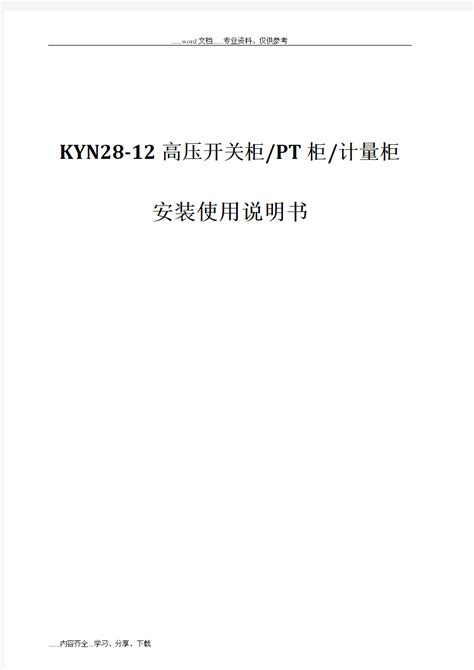 .....word 文档.....专业资料、仅供参考

KYN28-12 高压开关柜/PT 柜/计量柜

安装使用说明书

.....内容齐全...学习、分享、下载